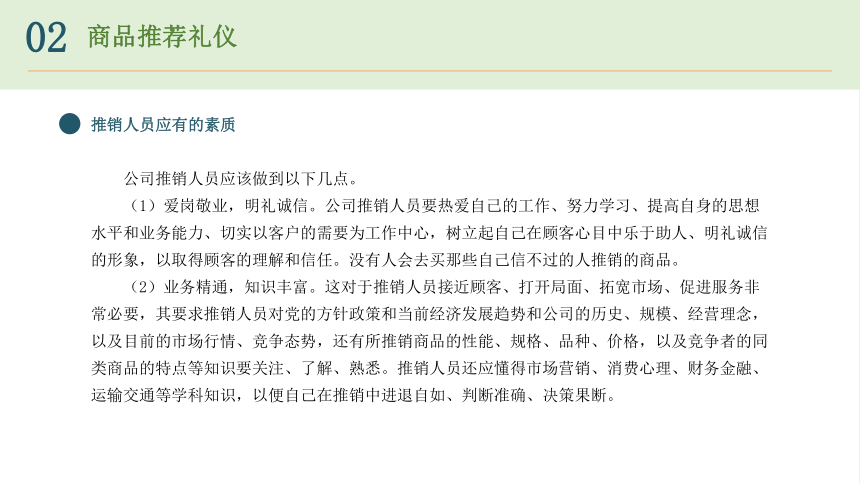 02 商品推荐礼仪

推销人员应有的素质

公司推销人员应该做到以下几点。

（1）爱岗敬业，明礼诚信。公司推销人员要热爱自己的工作、努力学习、提高自身的思想水平和业务能力、切实以客户的需要为工作中心，树立起自己在顾客心目中乐于助人、明礼诚信的形象，以取得顾客的理解和信任。没有人会去买那些自己信不过的人推销的商品。

（2）业务精通，知识丰富。这对于推销人员接近顾客、打开局面、拓宽市场、促进服务非常必要，其要求推销人员对党的方针政策和当前经济发展趋势和公司的历史、规模、经营理念，以及目前的市场行情、竞争态势，还有所推销商品的性能、规格、品种、价格，以及竞争者的同类商品的特点等知识要关注、了解、熟悉。推销人员还应懂得市场营销、消费心理、财务金融、运输交通等学科知识，以便自己在推销中进退自如、判断准确、决策果断。